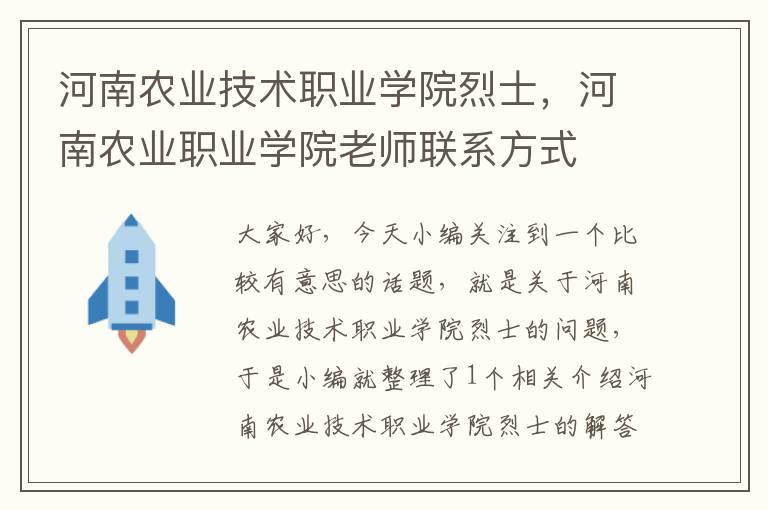 河南农业技术职业学院烈士，河南农业职业学院老师联系方式

大家好，今天小编关注到一个比较有意思的话题，就是关于河南农业技术职业学院烈士的问题，于是小编就整理了1个相关介绍河南农业技术职业学院烈士的解答